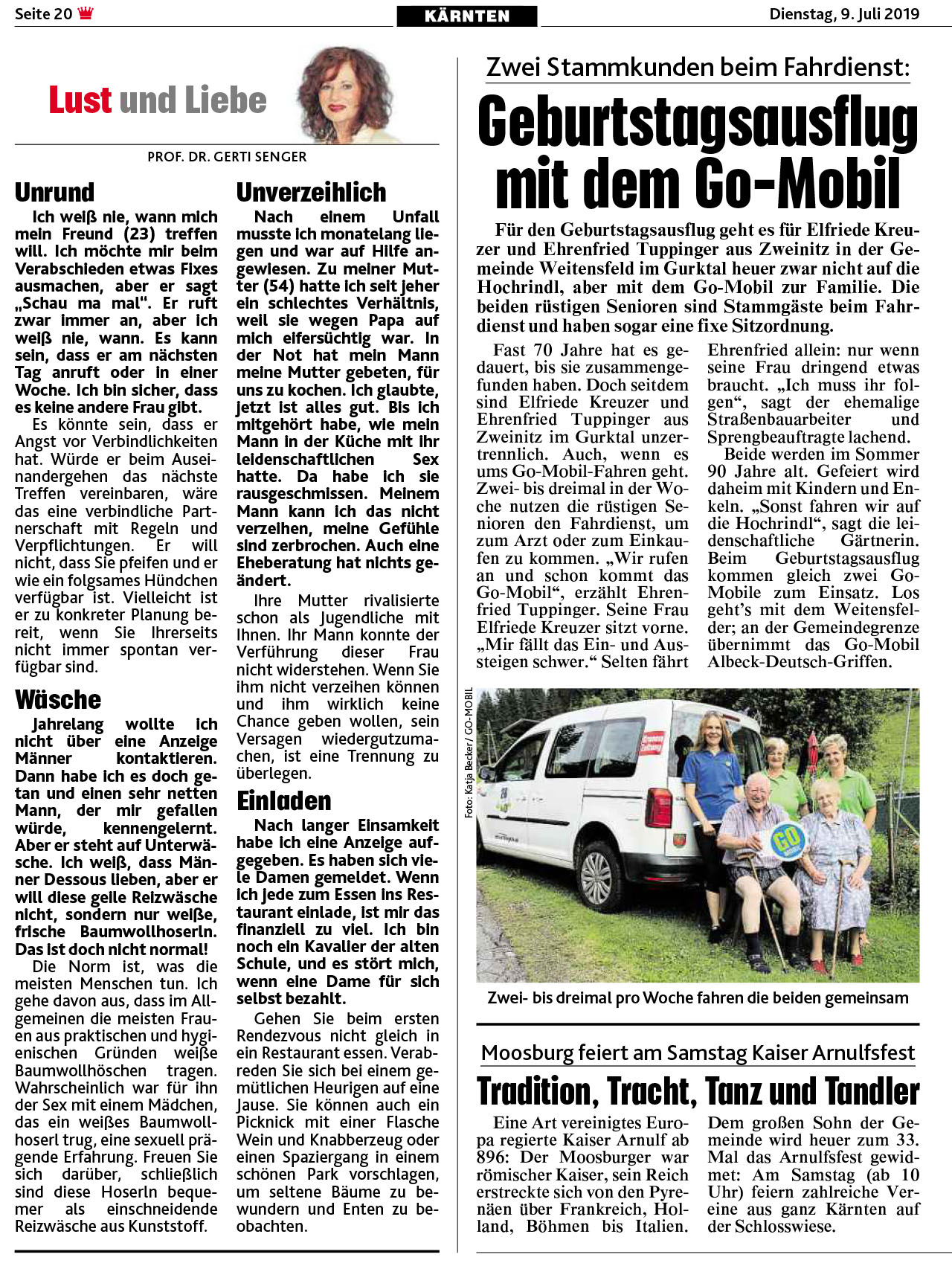 Seite 20

KÄRNTEN

Dienstag, 9. Juli 2019

Lust und Liebe

PROF. DR. GERTI SENGER

Unrund

Ich weiß nie, wann mich mein Freund (23) treffen will. Ich möchte mir beim Verabschieden etwas Fixes ausmachen, aber er sagt „Schau ma mal". Er ruft zwar immer an, aber ich weiß nie, wann. Es kann sein, dass er am nächsten Tag anruft oder in einer Woche. Ich bin sicher, dass es keine andere Frau gibt.

Es könnte sein, dass er Angst vor Verbindlichkeiten hat. Würde er beim Auseinandergehen das nächste Treffen vereinbaren, wäre das eine verbindliche Partnerschaft mit Regeln und Verpflichtungen. Er will nicht, dass Sie pfeifen und er wie ein folgsames Hündchen verfügbar ist. Vielleicht ist er zu konkreter Planung bereit, wenn Sie Ihrerseits nicht immer spontan verfügbar sind.

Wäsche

Jahrelang wollte ich nicht über eine Anzeige Männer kontaktieren. Dann habe ich es doch getan und einen sehr netten Mann, der mir gefallen würde, kennengelernt. Aber er steht auf Unterwäsche. Ich weiß, dass Männer Dessous lieben, aber er will diese geile Reizwäsche nicht, sondern nur weiße, frische Baumwollhoserln. Das ist doch nicht normal!

Die Norm ist, was die meisten Menschen tun. Ich gehe davon aus, dass im Allgemeinen die meisten Frauen aus praktischen und hygienischen Gründen weiße Baumwollhöschen tragen. Wahrscheinlich war für ihn der Sex mit einem Mädchen, das ein weißes Baumwollhoserl trug, eine sexuell prägende Erfahrung. Freuen Sie sich darüber, schließlich sind diese Hoserln bequemer als einschneidende Reizwäsche aus Kunststoff.

Unverzeihlich

Nach einem Unfall musste ich monatelang liegen und war auf Hilfe angewiesen. Zu meiner Mutter (54) hatte ich seit jeher ein schlechtes Verhältnis, weil sie wegen Papa auf mich eifersüchtig war. In der Not hat mein Mann meine Mutter gebeten, für uns zu kochen. Ich glaubte, jetzt ist alles gut. Bis ich mitgehört habe, wie mein Mann in der Küche mit ihr leidenschaftlichen Sex hatte. Da habe ich sie rausgeschmissen. Meinem Mann kann ich das nicht verzeihen, meine Gefühle sind zerbrochen. Auch eine Eheberatung hat nichts geändert.

Ihre Mutter rivalisierte schon als Jugendliche mit Ihnen. Ihr Mann konnte der Verführung dieser Frau nicht widerstehen. Wenn Sie ihm nicht verzeihen können und ihm wirklich keine Chance geben wollen, sein Versagen wiedergutzumachen, ist eine Trennung zu überlegen.

Einladen

Nach langer Einsamkeit habe ich eine Anzeige aufgegeben. Es haben sich viele Damen gemeldet. Wenn ich jede zum Essen ins Restaurant einlade, ist mir das finanziell zu viel. Ich bin noch ein Kavalier der alten Schule, und es stört mich, wenn eine Dame für sich selbst bezahlt.

Gehen Sie beim ersten Rendezvous nicht gleich in ein Restaurant essen. Verabreden Sie sich bei einem gemütlichen Heurigen auf eine Jause. Sie können auch ein Picknick mit einer Flasche Wein und Knabberzeug oder einen Spaziergang in einem schönen Park vorschlagen, um seltene Bäume zu bewundern und Enten zu beobachten.

Zwei Stammkunden beim Fahrdienst:

Geburtstagsausflug mit dem Go-Mobil

Für den Geburtstagsausflug geht es für Elfriede Kreuzer und Ehrenfried Tuppinger aus Zweinitz in der Gemeinde Weitensfeld im Gurktal heuer zwar nicht auf die Hochrindl, aber mit dem Go-Mobil zur Familie. Die beiden rüstigen Senioren sind Stammgäste beim Fahrdienst und haben sogar eine fixe Sitzordnung.

Fast 70 Jahre hat es gedauert, bis sie zusammengefunden haben. Doch seitdem sind Elfriede Kreuzer und Ehrenfried Tuppinger aus Zweinitz im Gurktal unzertrennlich. Auch, wenn es ums Go-Mobil-Fahren geht. Zwei- bis dreimal in der Woche nutzen die rüstigen Senioren den Fahrdienst, um zum Arzt oder zum Einkaufen zu kommen. „Wir rufen an und schon kommt das Go-Mobil", erzählt Ehrenfried Tuppinger. Seine Frau Elfriede Kreuzer sitzt vorne. „Mir fällt das Ein- und Aussteigen schwer." Selten fährt Ehrenfried allein: nur wenn seine Frau dringend etwas braucht. „Ich muss ihr folgen", sagt der ehemalige Straßenbauarbeiter und Sprengbeauftragte lachend.

Beide werden im Sommer 90 Jahre alt. Gefeiert wird daheim mit Kindern und Enkeln. „Sonst fahren wir auf die Hochrindl", sagt die leidenschaftliche Gärtnerin. Beim Geburtstagsausflug kommen gleich zwei Go-Mobile zum Einsatz. Los geht's mit dem Weitensfelder; an der Gemeindegrenze übernimmt das Go-Mobil Albeck-Deutsch-Griffen.

Foto: Katja Becker / GO-MOBIL

GO

Zwei- bis dreimal pro Woche fahren die beiden gemeinsam

Moosburg feiert am Samstag Kaiser Arnulfsfest

Tradition, Tracht, Tanz und Tandler

Eine Art vereinigtes Europa regierte Kaiser Arnulf ab 896: Der Moosburger war römischer Kaiser, sein Reich erstreckte sich von den Pyrenäen über Frankreich, Holland, Böhmen bis Italien. Dem großen Sohn der Gemeinde wird heuer zum 33. Mal das Arnulfsfest gewidmet: Am Samstag (ab 10 Uhr) feiern zahlreiche Vereine aus ganz Kärnten auf der Schlosswiese.